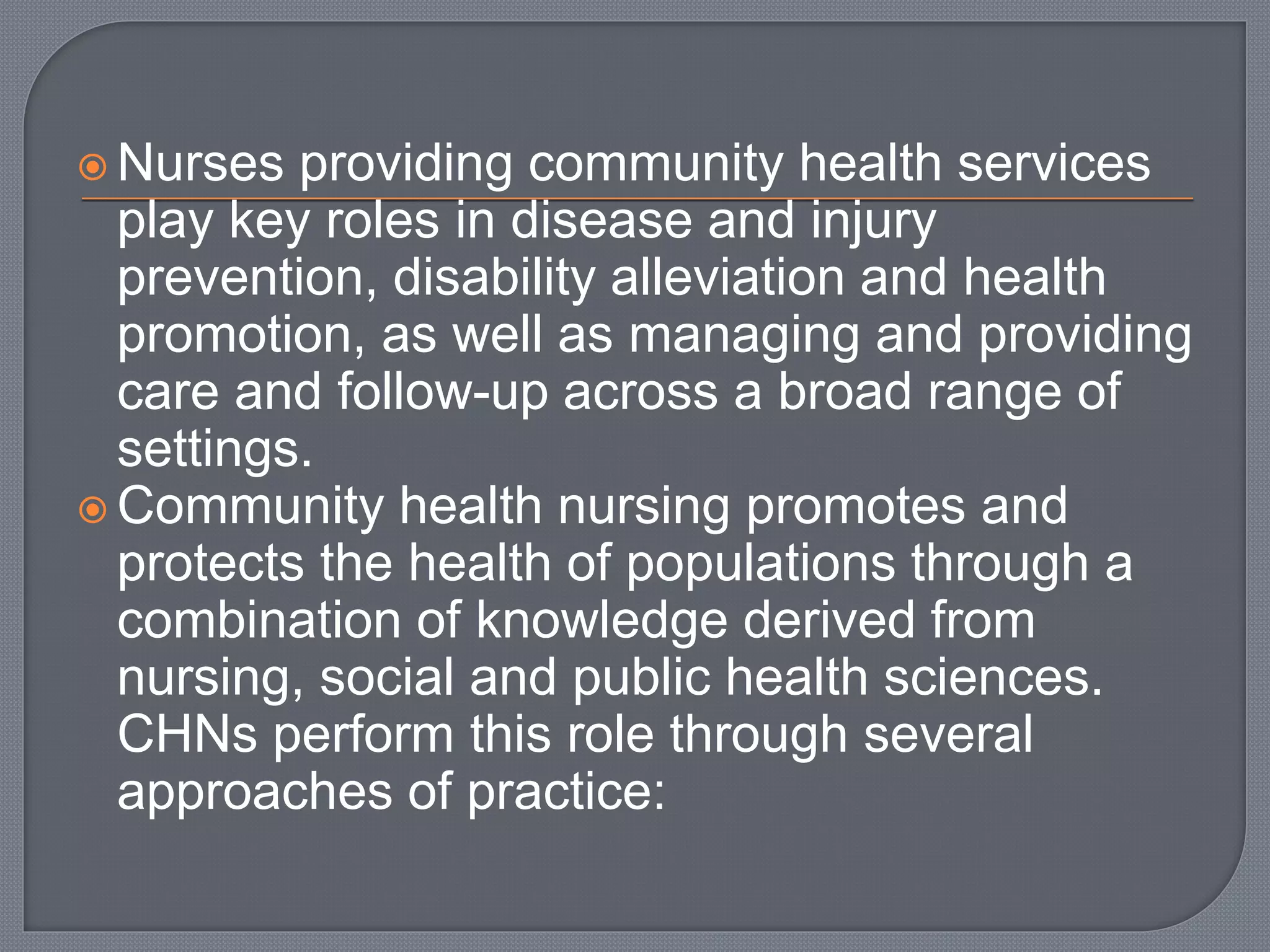 Nurses providing community health services play key roles in disease and injury prevention, disability alleviation and health promotion, as well as managing and providing care and follow-up across a broad range of settings.

Community health nursing promotes and protects the health of populations through a combination of knowledge derived from nursing, social and public health sciences. CHNs perform this role through several approaches of practice: